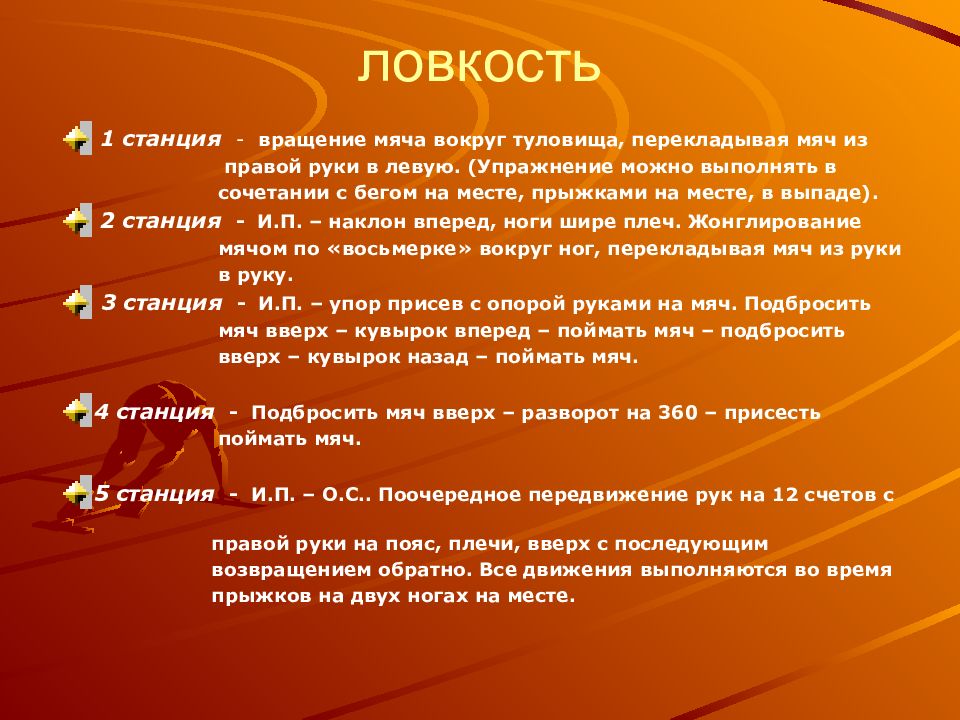 ЛОВКОСТЬ

1 станция - вращение мяча вокруг туловища, перекладывая мяч из правой руки в левую. (Упражнение можно выполнять в сочетании с бегом на месте, прыжками на месте, в выпаде).

2 станция - И.П. – наклон вперед, ноги шире плеч. Жонглирование мячом по «восьмерке» вокруг ног, перекладывая мяч из руки в руку.

3 станция - И.П. – упор присев с опорой руками на мяч. Подбросить мяч вверх – кувырок вперед – поймать мяч – подбросить вверх – кувырок назад – поймать мяч.

4 станция - Подбросить мяч вверх – разворот на 360 – присесть поймать мяч.

5 станция - И.П. – О.С.. Поочередное передвижение рук на 12 счетов с

правой руки на пояс, плечи, вверх с последующим возвращением обратно. Все движения выполняются во время прыжков на двух ногах на месте.